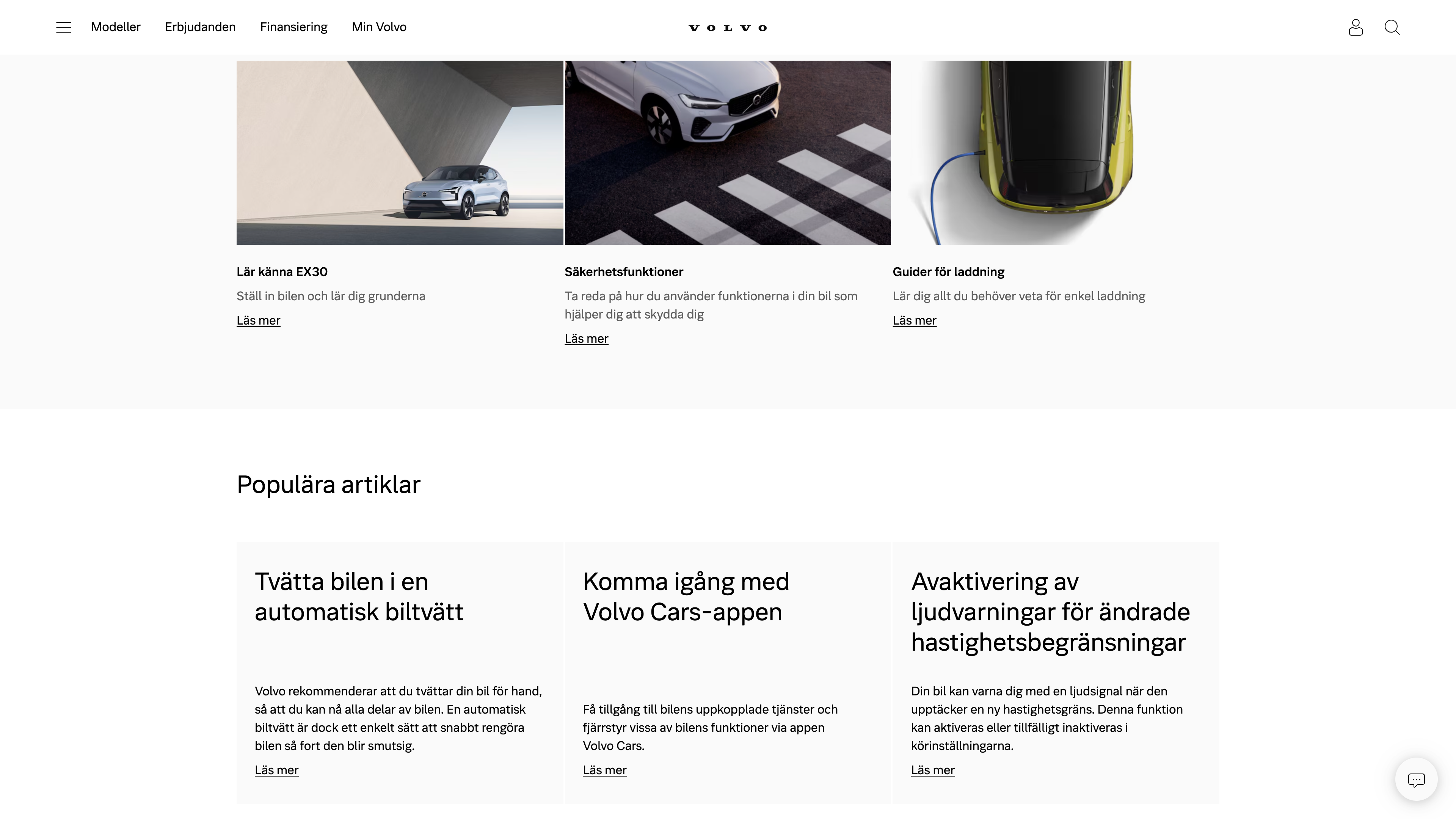 Modeller Erbjudanden Finansiering Min Volvo

VOLVO

Lär känna EX30

Ställ in bilen och lär dig grunderna

Läs mer

Säkerhetsfunktioner

Ta reda på hur du använder funktionerna i din bil som hjälper dig att skydda dig

Läs mer

Guider för laddning

Lär dig allt du behöver veta för enkel laddning

Läs mer

Populära artiklar

Tvätta bilen i en automatisk biltvätt

Volvo rekommenderar att du tvättar din bil för hand, så att du kan nå alla delar av bilen. En automatisk biltvätt är dock ett enkelt sätt att snabbt rengöra bilen så fort den blir smutsig.

Läs mer

Komma igång med Volvo Cars-appen

Få tillgång till bilens uppkopplade tjänster och fjärrstyr vissa av bilens funktioner via appen Volvo Cars.

Läs mer

Avaktivering av ljudvarningar för ändrade hastighetsbegränsningar

Din bil kan varna dig med en ljudsignal när den upptäcker en ny hastighetsgräns. Denna funktion kan aktiveras eller tillfälligt inaktiveras i körinställningarna.

Läs mer